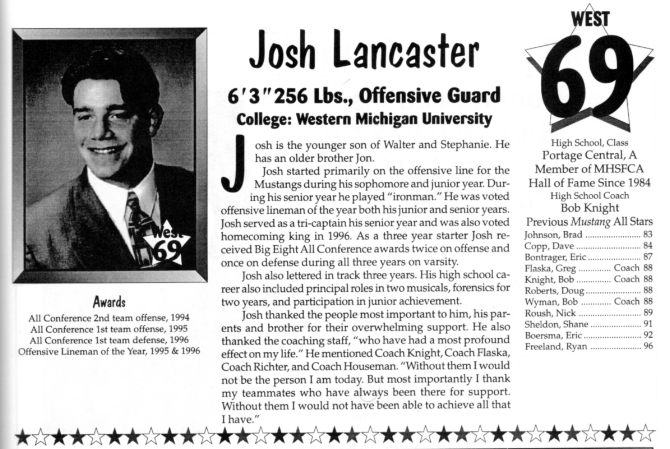 West
69

Awards
All Conference 2nd team offense, 1994
All Conference 1st team offense, 1995
All Conference 1st team defense, 1996
Offensive Lineman of the Year, 1995 & 1996

Josh Lancaster

6'3" 256 Lbs., Offensive Guard
College: Western Michigan University

Josh is the younger son of Walter and Stephanie. He has an older brother Jon.

Josh started primarily on the offensive line for the Mustangs during his sophomore and junior year. During his senior year he played "ironman." He was voted offensive lineman of the year both his junior and senior years. Josh served as a tri-captain his senior year and was also voted homecoming king in 1996. As a three year starter Josh received Big Eight All Conference awards twice on offense and once on defense during all three years on varsity.

Josh also lettered in track three years. His high school career also included principal roles in two musicals, forensics for two years, and participation in junior achievement.

Josh thanked the people most important to him, his parents and brother for their overwhelming support. He also thanked the coaching staff, "who have had a most profound effect on my life." He mentioned Coach Knight, Coach Flaska, Coach Richter, and Coach Houseman. "Without them I would not be the person I am today. But most importantly I thank my teammates who have always been there for support. Without them I would not have been able to achieve all that I have."

WEST
69

High School, Class
Portage Central, A
Member of MHSFCA
Hall of Fame Since 1984
High School Coach
Bob Knight
Previous Mustang All Stars
Johnson, Brad 83
Copp, Dave 84
Bontrager, Eric 87
Flaska, Greg Coach 88
Knight, Bob Coach 88
Roberts, Doug 88
Wyman, Bob Coach 88
Roush, Nick 89
Sheldon, Shane 91
Boersma, Eric 92
Freeland, Ryan 96